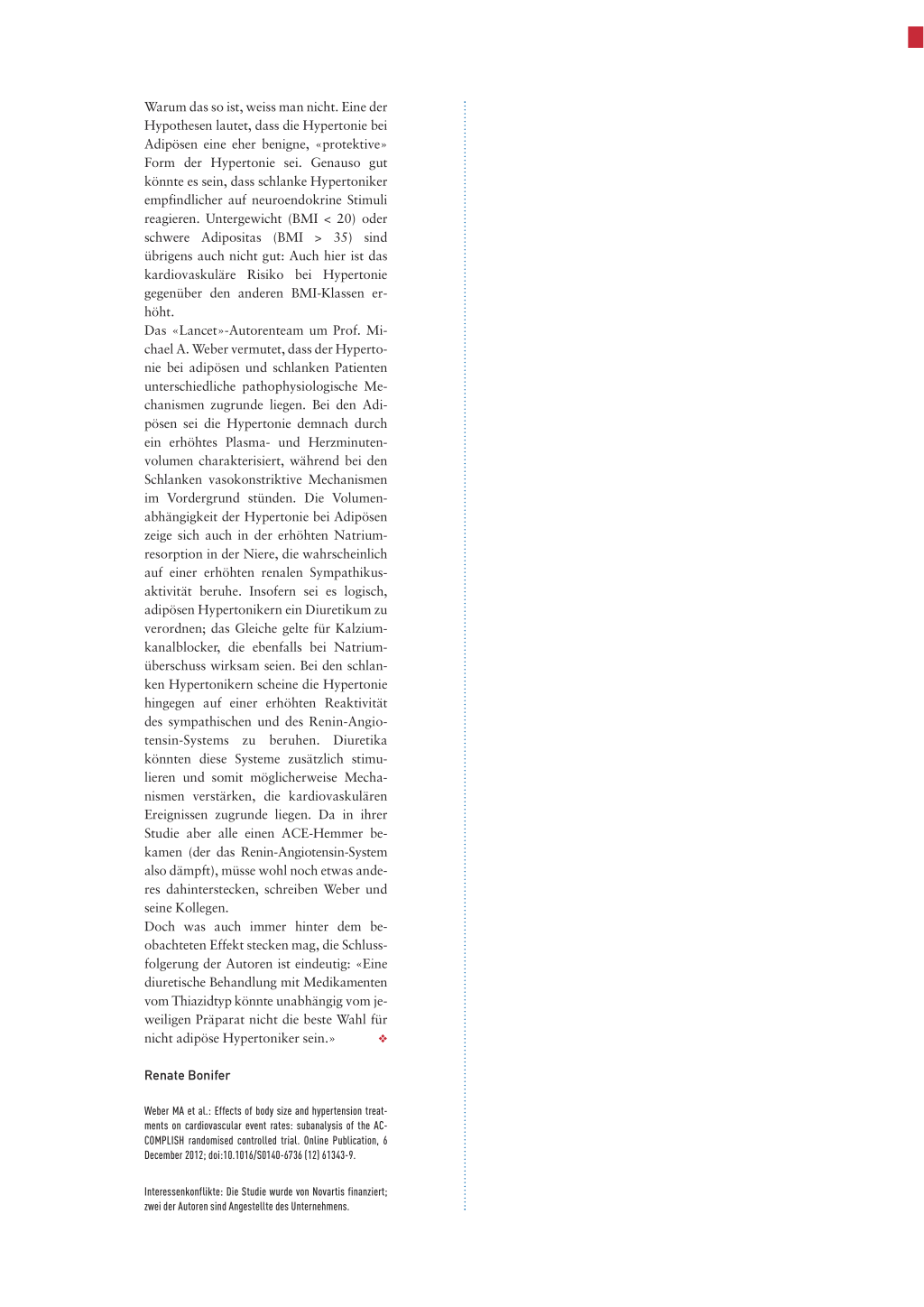 Warum das so ist, weiss man nicht. Eine der Hypothesen lautet, dass die Hypertonie bei Adipösen eine eher benigne, «protektive» Form der Hypertonie sei. Genauso gut könnte es sein, dass schlanke Hypertoniker empfindlicher auf neuroendokrine Stimuli reagieren. Untergewicht (BMI < 20) oder schwere Adipositas (BMI > 35) sind übrigens auch nicht gut: Auch hier ist das kardiovaskuläre Risiko bei Hypertonie gegenüber den anderen BMI-Klassen erhöht.
Das «Lancet»-Autorenteam um Prof. Michael A. Weber vermutet, dass der Hypertonie bei adipösen und schlanken Patienten unterschiedliche pathophysiologische Mechanismen zugrunde liegen. Bei den Adipösen sei die Hypertonie demnach durch ein erhöhtes Plasma- und Herzminutenvolumen charakterisiert, während bei den Schlanken vasokonstriktive Mechanismen im Vordergrund stünden. Die Volumenabhängigkeit der Hypertonie bei Adipösen zeige sich auch in der erhöhten Natriumresorption in der Niere, die wahrscheinlich auf einer erhöhten renalen Sympathikusaktivität beruhe. Insofern sei es logisch, adipösen Hypertonikern ein Diuretikum zu verordnen; das Gleiche gelte für Kalziumkanalblocker, die ebenfalls bei Natriumüberschuss wirksam seien. Bei den schlanken Hypertonikern scheine die Hypertonie hingegen auf einer erhöhten Reaktivität des sympathischen und des Renin-Angiotensin-Systems zu beruhen. Diuretika könnten diese Systeme zusätzlich stimulieren und somit möglicherweise Mechanismen verstärken, die kardiovaskulären Ereignissen zugrunde liegen. Da in ihrer Studie aber alle einen ACE-Hemmer bekamen (der das Renin-Angiotensin-System also dämpft), müsse wohl noch etwas anderes dahinterstecken, schreiben Weber und seine Kollegen.
Doch was auch immer hinter dem beobachteten Effekt stecken mag, die Schlussfolgerung der Autoren ist eindeutig: «Eine diuretische Behandlung mit Medikamenten vom Thiazidtyp könnte unabhängig vom jeweiligen Präparat nicht die beste Wahl für nicht adipöse Hypertoniker sein.» ❖

Renate Bonifer

Weber MA et al.: Effects of body size and hypertension treatments on cardiovascular event rates: subanalysis of the ACCOMPLISH randomised controlled trial. Online Publication, 6 December 2012; doi:10.1016/S0140-6736 (12) 61343-9.

Interessenkonflikte: Die Studie wurde von Novartis finanziert; zwei der Autoren sind Angestellte des Unternehmens.